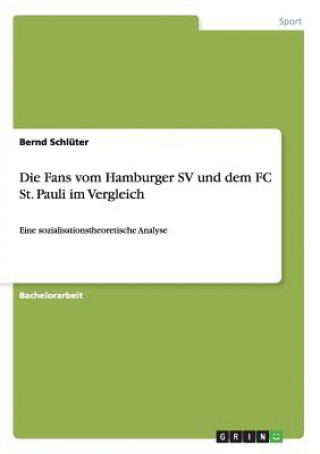 Sport

Bernd Schlüter

Die Fans vom Hamburger SV und dem FC St. Pauli im Vergleich

Eine sozialisationstheoretische Analyse

Bachelorarbeit

GRIN